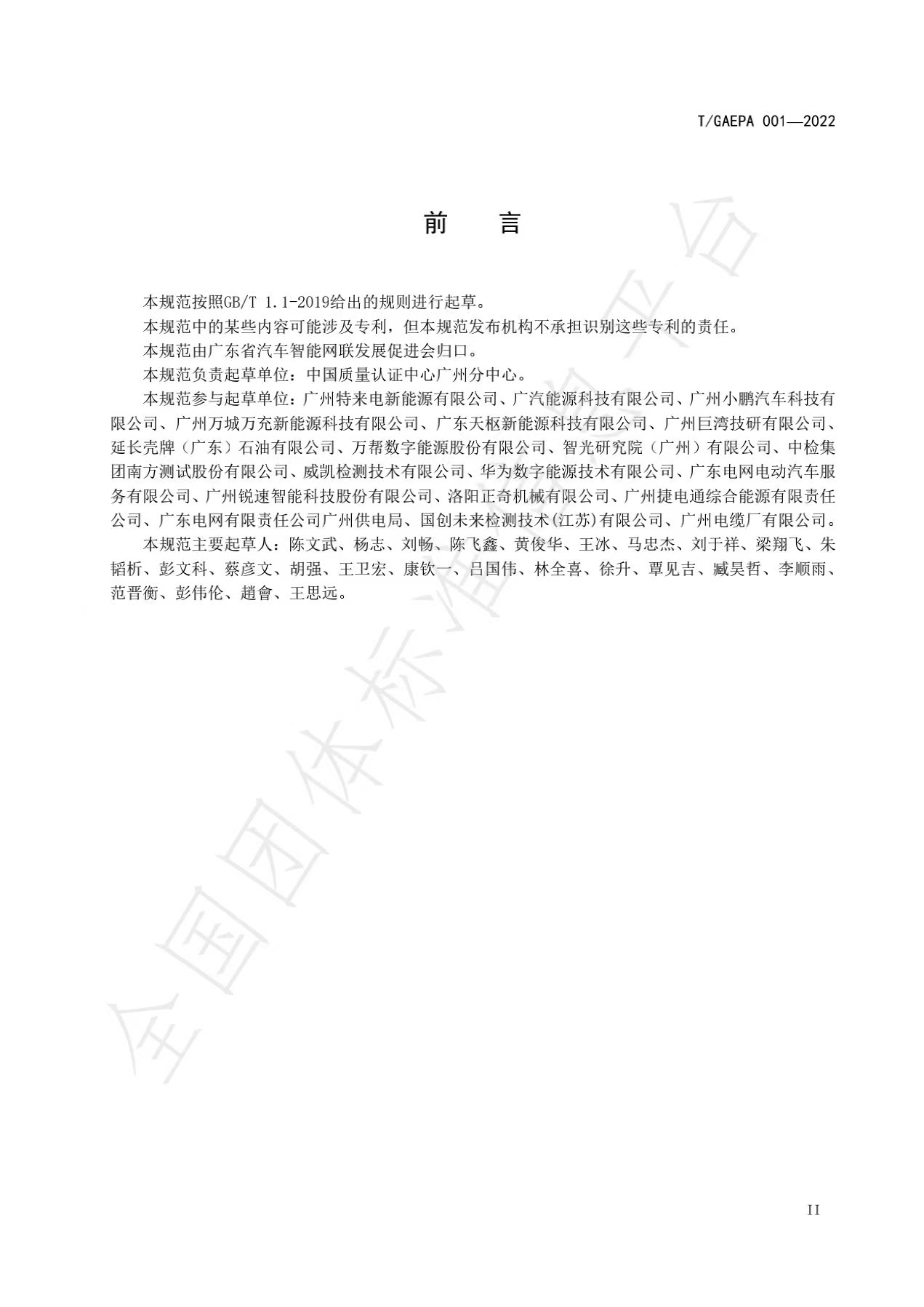 T/GAEPA 001—2022

前　言

本规范按照GB/T 1.1-2019给出的规则进行起草。

本规范中的某些内容可能涉及专利，但本规范发布机构不承担识别这些专利的责任。

本规范由广东省汽车智能网联发展促进会归口。

本规范负责起草单位：中国质量认证中心广州分中心。

本规范参与起草单位：广州特来电新能源有限公司、广汽能源科技有限公司、广州小鹏汽车科技有限公司、广州万城万充新能源科技有限公司、广东天枢新能源科技有限公司、广州巨湾技研有限公司、延长壳牌（广东）石油有限公司、万帮数字能源股份有限公司、智光研究院（广州）有限公司、中检集团南方测试股份有限公司、威凯检测技术有限公司、华为数字能源技术有限公司、广东电网电动汽车服务有限公司、广州锐速智能科技股份有限公司、洛阳正奇机械有限公司、广州捷电通综合能源有限责任公司、广东电网有限责任公司广州供电局、国创未来检测技术(江苏)有限公司、广州电缆厂有限公司。

本规范主要起草人：陈文武、杨志、刘畅、陈飞鑫、黄俊华、王冰、马忠杰、刘于祥、梁翔飞、朱韬析、彭文科、蔡彦文、胡强、王卫宏、康钦一、吕国伟、林全喜、徐升、覃见吉、臧昊哲、李顺雨、范晋衡、彭伟伦、趙會、王思远。

全国团体标准信息平台

II